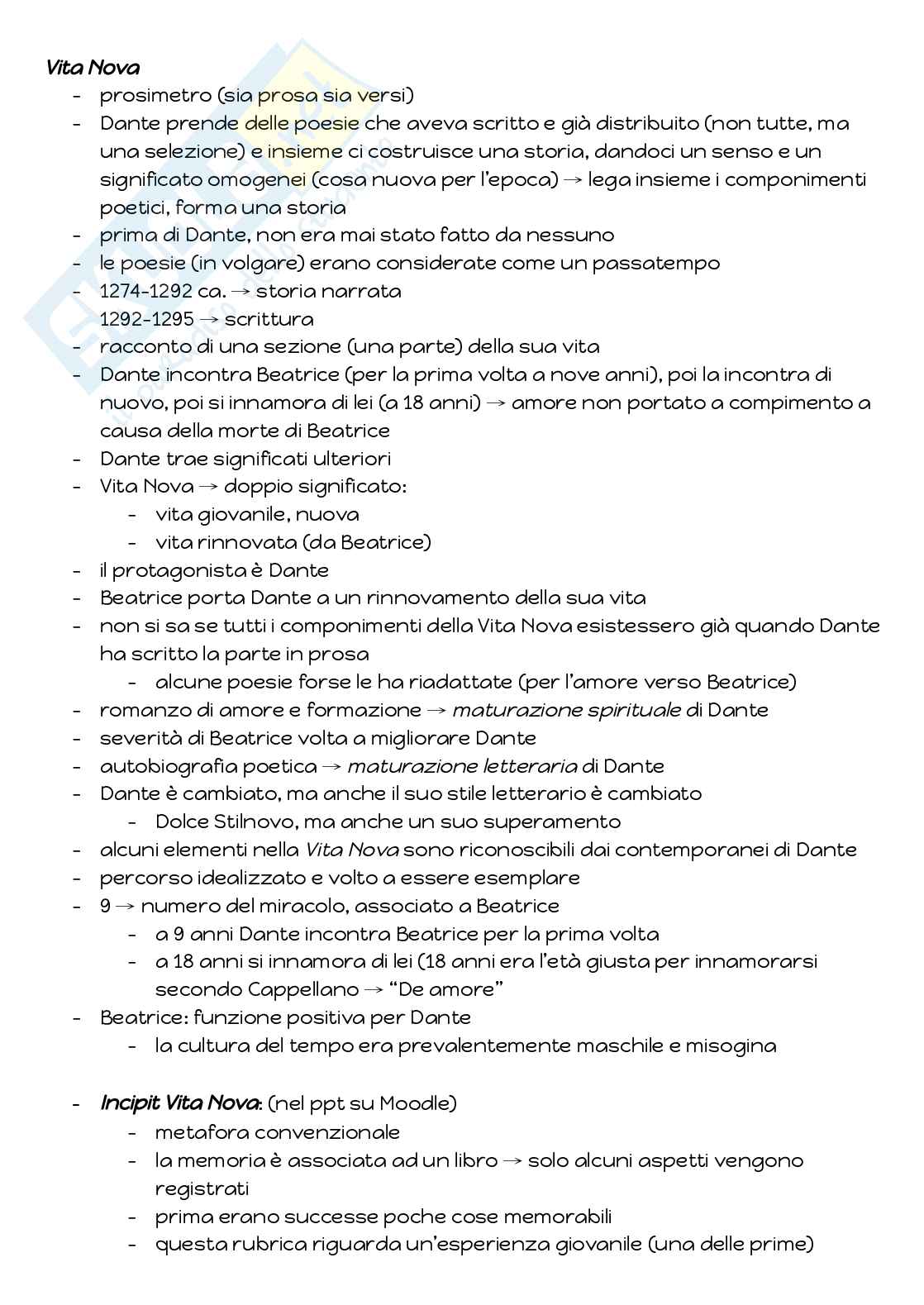 Vita Nova
- prosimetro (sia prosa sia versi)
- Dante prende delle poesie che aveva scritto e già distribuito (non tutte, ma una selezione) e insieme ci costruisce una storia, dandoci un senso e un significato omogenei (cosa nuova per l'epoca) → lega insieme i componimenti poetici, forma una storia
- prima di Dante, non era mai stato fatto da nessuno
- le poesie (in volgare) erano considerate come un passatempo
- 1274-1292 ca. → storia narrata
1292-1295 → scrittura
- racconto di una sezione (una parte) della sua vita
- Dante incontra Beatrice (per la prima volta a nove anni), poi la incontra di nuovo, poi si innamora di lei (a 18 anni) → amore non portato a compimento a causa della morte di Beatrice
- Dante trae significati ulteriori
- Vita Nova → doppio significato:
  - vita giovanile, nuova
  - vita rinnovata (da Beatrice)
- il protagonista è Dante
- Beatrice porta Dante a un rinnovamento della sua vita
- non si sa se tutti i componimenti della Vita Nova esistessero già quando Dante ha scritto la parte in prosa
  - alcune poesie forse le ha riadattate (per l'amore verso Beatrice)
- romanzo di amore e formazione → maturazione spirituale di Dante
- severità di Beatrice volta a migliorare Dante
- autobiografia poetica → maturazione letteraria di Dante
- Dante è cambiato, ma anche il suo stile letterario è cambiato
  - Dolce Stilnovo, ma anche un suo superamento
- alcuni elementi nella Vita Nova sono riconoscibili dai contemporanei di Dante
- percorso idealizzato e volto a essere esemplare
- 9 → numero del miracolo, associato a Beatrice
  - a 9 anni Dante incontra Beatrice per la prima volta
  - a 18 anni si innamora di lei (18 anni era l'età giusta per innamorarsi secondo Cappellano → "De amore"
- Beatrice: funzione positiva per Dante
  - la cultura del tempo era prevalentemente maschile e misogina

- Incipit Vita Nova: (nel ppt su Moodle)
  - metafora convenzionale
  - la memoria è associata ad un libro → solo alcuni aspetti vengono registrati
  - prima erano successe poche cose memorabili
  - questa rubrica riguarda un'esperienza giovanile (una delle prime)